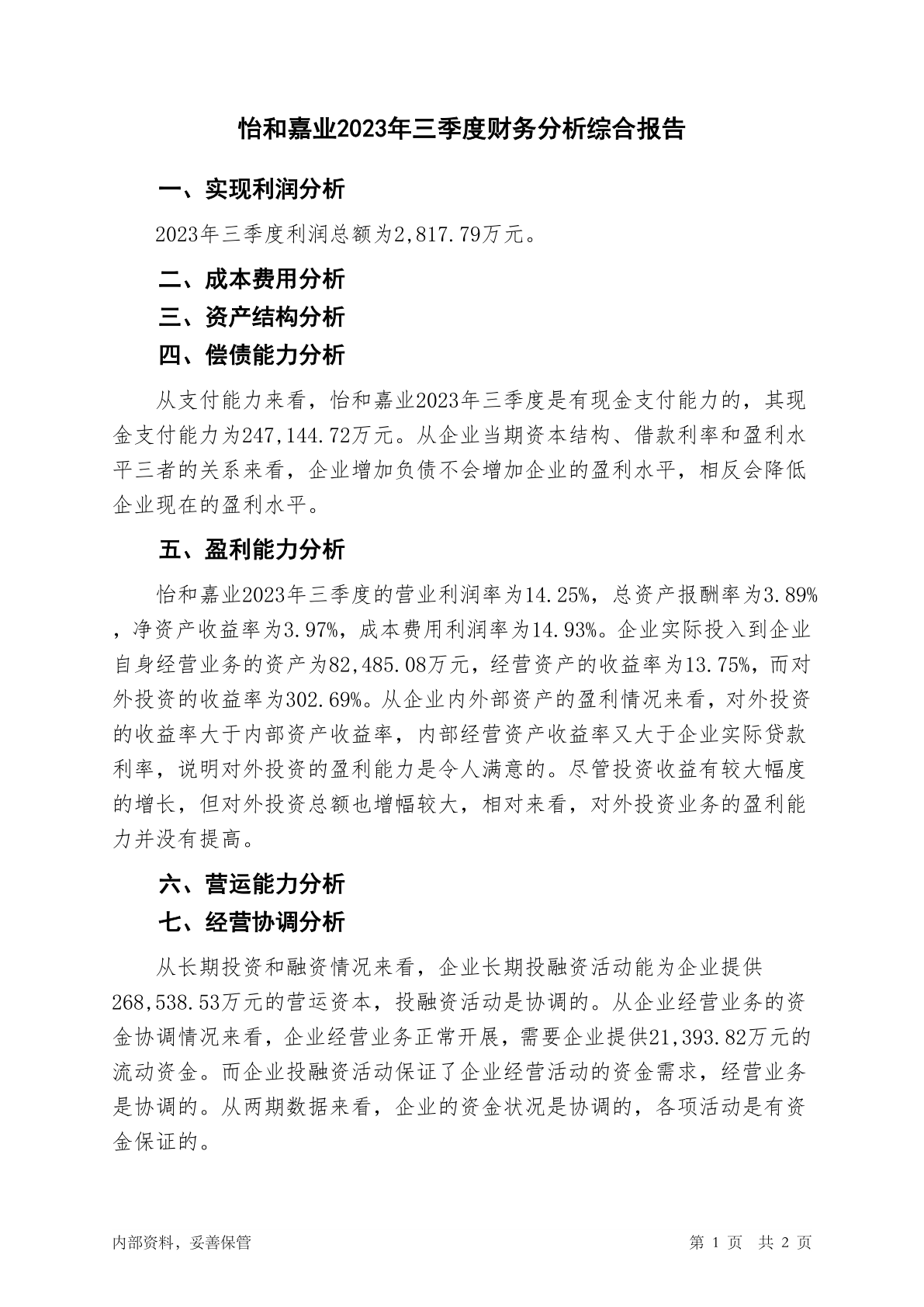 怡和嘉业2023年三季度财务分析综合报告

一、实现利润分析

2023年三季度利润总额为2,817.79万元。

二、成本费用分析

三、资产结构分析

四、偿债能力分析

从支付能力来看，怡和嘉业2023年三季度是有现金支付能力的，其现金支付能力为247,144.72万元。从企业当期资本结构、借款利率和盈利水平三者的关系来看，企业增加负债不会增加企业的盈利水平，相反会降低企业现在的盈利水平。

五、盈利能力分析

怡和嘉业2023年三季度的营业利润率为14.25%，总资产报酬率为3.89%，净资产收益率为3.97%，成本费用利润率为14.93%。企业实际投入到企业自身经营业务的资产为82,485.08万元，经营资产的收益率为13.75%，而对外投资的收益率为302.69%。从企业内外部资产的盈利情况来看，对外投资的收益率大于内部资产收益率，内部经营资产收益率又大于企业实际贷款利率，说明对外投资的盈利能力是令人满意的。尽管投资收益有较大幅度的增长，但对外投资总额也增幅较大，相对来看，对外投资业务的盈利能力并没有提高。

六、营运能力分析

七、经营协调分析

从长期投资和融资情况来看，企业长期投融资活动能为企业提供268,538.53万元的营运资本，投融资活动是协调的。从企业经营业务的资金协调情况来看，企业经营业务正常开展，需要企业提供21,393.82万元的流动资金。而企业投融资活动保证了企业经营活动的资金需求，经营业务是协调的。从两期数据来看，企业的资金状况是协调的，各项活动是有资金保证的。

内部资料，妥善保管

第 1 页 共 2 页